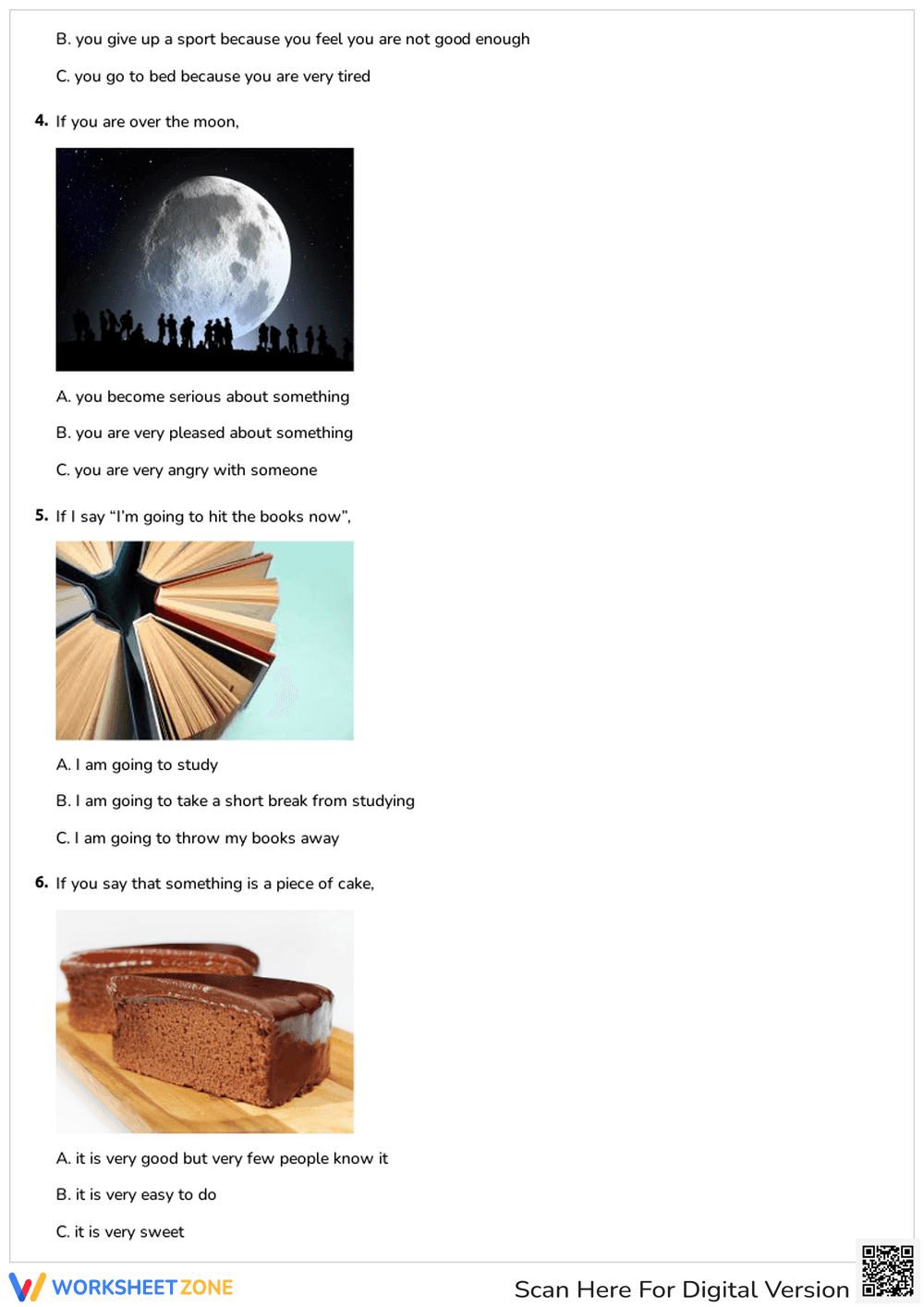 B. you give up a sport because you feel you are not good enough

C. you go to bed because you are very tired

4. If you are over the moon,

A. you become serious about something

B. you are very pleased about something

C. you are very angry with someone

5. If I say “I’m going to hit the books now”,

A. I am going to study

B. I am going to take a short break from studying

C. I am going to throw my books away

6. If you say that something is a piece of cake,

A. it is very good but very few people know it

B. it is very easy to do

C. it is very sweet

WORKSHEETZONE

Scan Here For Digital Version